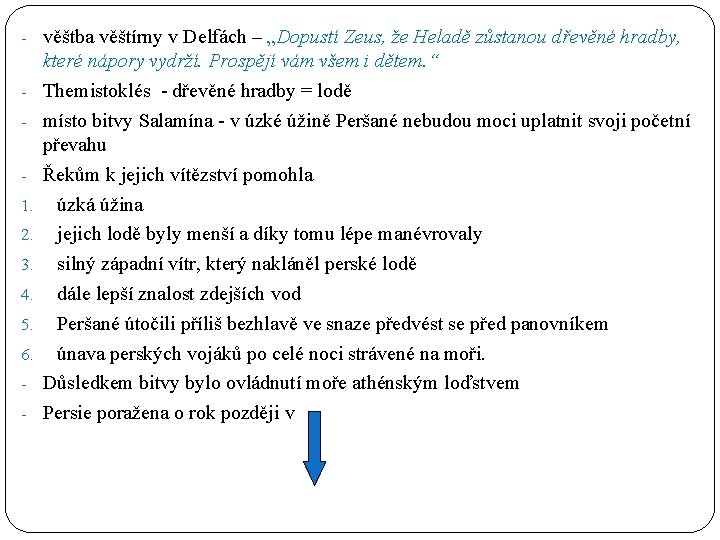 - věštba věštírny v Delfách – „Dopustí Zeus, že Heladě zůstanou dřevěné hradby, které nápory vydrží. Prospějí vám všem i dětem.“
- Themistoklés - dřevěné hradby = lodě
- místo bitvy Salamína - v úzké úžině Peršané nebudou moci uplatnit svoji početní převahu
- Řekům k jejich vítězství pomohla
1. úzká úžina
2. jejich lodě byly menší a díky tomu lépe manévrovaly
3. silný západní vítr, který nakláněl perské lodě
4. dále lepší znalost zdejších vod
5. Peršané útočili příliš bezhlavě ve snaze předvést se před panovníkem
6. únava perských vojáků po celé noci strávené na moři.
- Důsledkem bitvy bylo ovládnutí moře athénským loďstvem
- Persie poražena o rok později v